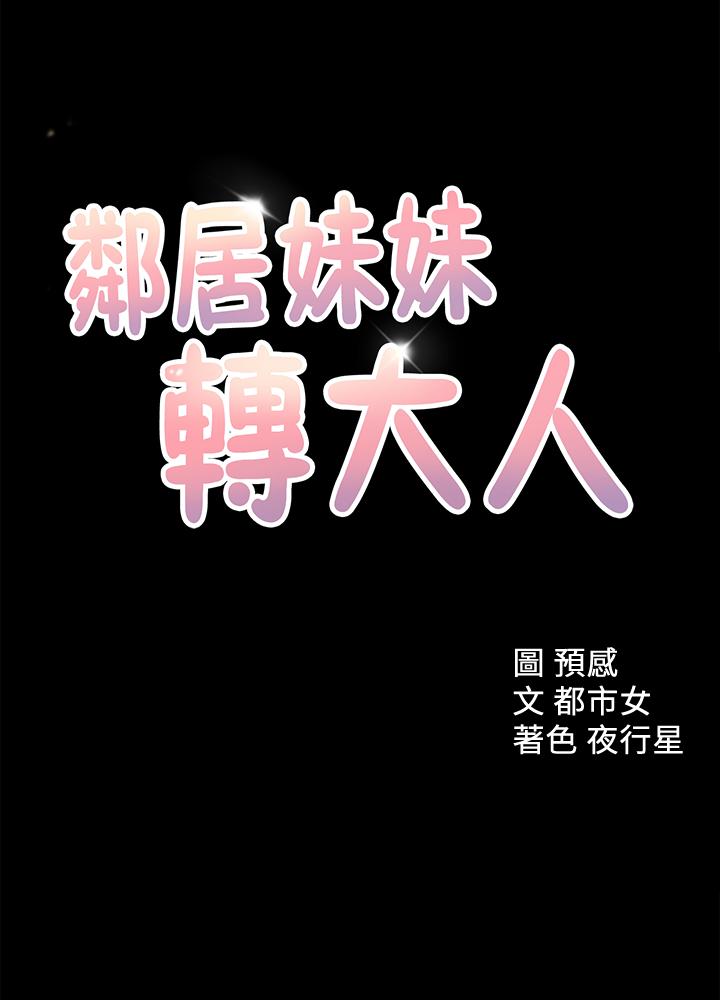 鄰居妹妹
轉大人

圖 預感
文 都市女
著色 夜行星